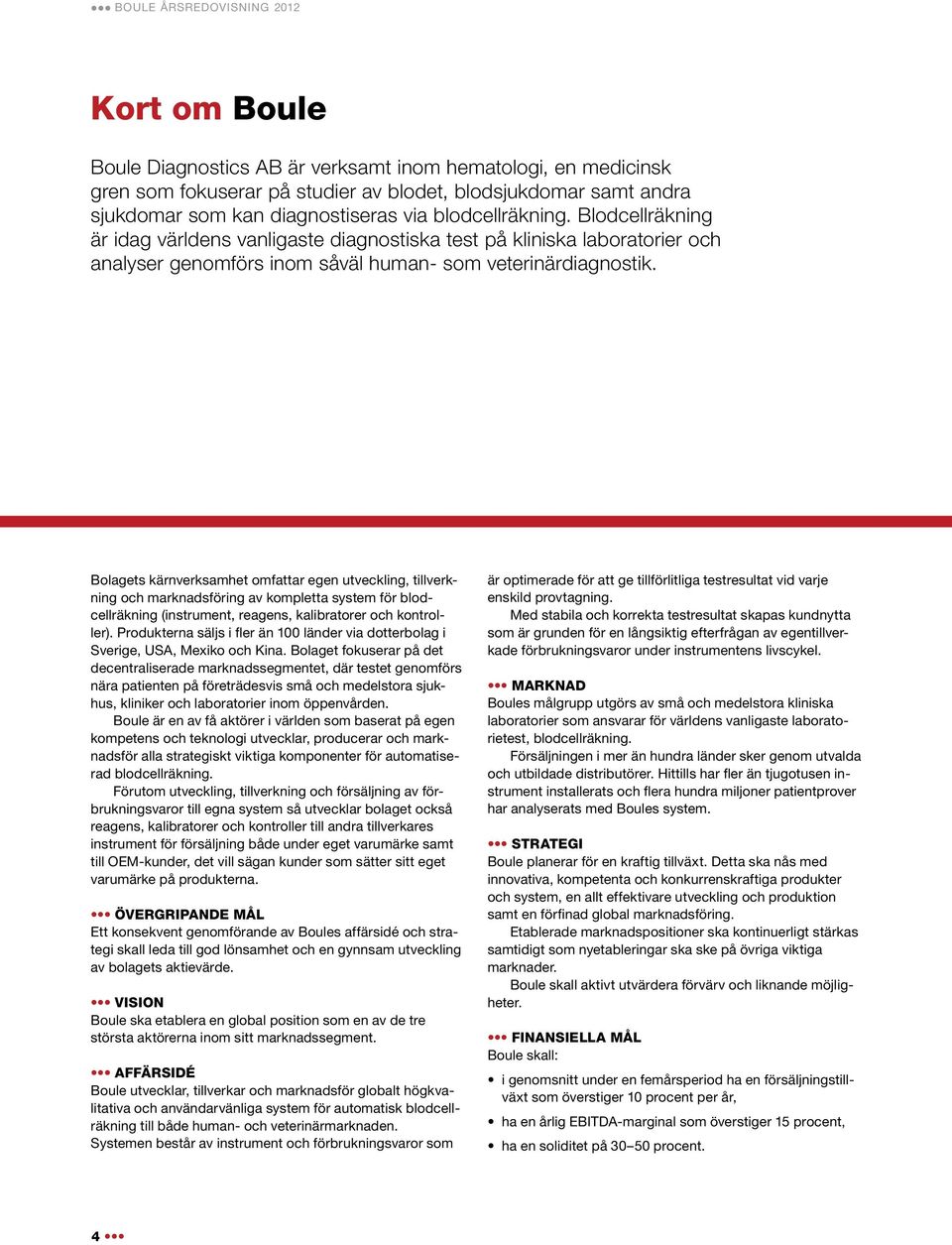 BOULE ÅRSREDOVISNING 2012

Kort om Boule

Boule Diagnostics AB är verksamt inom hematologi, en medicinsk gren som fokuserar på studier av blodet, blodsjukdomar samt andra sjukdomar som kan diagnostiseras via blodcellräkning. Blodcellräkning är idag världens vanligaste diagnostiska test på kliniska laboratorier och analyser genomförs inom såväl human- som veterinärdiagnostik.

Bolagets kärnverksamhet omfattar egen utveckling, tillverkning och marknadsföring av kompletta system för blodcellräkning (instrument, reagens, kalibratorer och kontroller). Produkterna säljs i fler än 100 länder via dotterbolag i Sverige, USA, Mexiko och Kina. Bolaget fokuserar på det decentraliserade marknadssegmentet, där testet genomförs nära patienten på företrädesvis små och medelstora sjukhus, kliniker och laboratorier inom öppenvården.

Boule är en av få aktörer i världen som baserat på egen kompetens och teknologi utvecklar, producerar och marknadsför alla strategiskt viktiga komponenter för automatiserad blodcellräkning.

Förutom utveckling, tillverkning och försäljning av förbrukningsvaror till egna system så utvecklar bolaget också reagens, kalibratorer och kontroller till andra tillverkares instrument för försäljning både under eget varumärke samt till OEM-kunder, det vill sägan kunder som sätter sitt eget varumärke på produkterna.

ÖVERGRIPANDE MÅL
Ett konsekvent genomförande av Boules affärsidé och strategi skall leda till god lönsamhet och en gynnsam utveckling av bolagets aktievärde.

VISION
Boule ska etablera en global position som en av de tre största aktörerna inom sitt marknadssegment.

AFFÄRSIDÉ
Boule utvecklar, tillverkar och marknadsför globalt högkvalitativa och användarvänliga system för automatisk blodcellräkning till både human- och veterinärmarknaden. Systemen består av instrument och förbrukningsvaror som är optimerade för att ge tillförlitliga testresultat vid varje enskild provtagning.

Med stabila och korrekta testresultat skapas kundnytta som är grunden för en långsiktig efterfrågan av egentillverkade förbrukningsvaror under instrumentens livscykel.

MARKNAD
Boules målgrupp utgörs av små och medelstora kliniska laboratorier som ansvarar för världens vanligaste laboratorietest, blodcellräkning.

Försäljningen i mer än hundra länder sker genom utvalda och utbildade distributörer. Hittills har fler än tjugotusen instrument installerats och flera hundra miljoner patientprover har analyserats med Boules system.

STRATEGI
Boule planerar för en kraftig tillväxt. Detta ska nås med innovativa, kompetenta och konkurrenskraftiga produkter och system, en allt effektivare utveckling och produktion samt en förfinad global marknadsföring.

Etablerade marknadspositioner ska kontinuerligt stärkas samtidigt som nyetableringar ska ske på övriga viktiga marknader.

Boule skall aktivt utvärdera förvärv och liknande möjligheter.

FINANSIELLA MÅL
Boule skall:
• i genomsnitt under en femårsperiod ha en försäljningstillväxt som överstiger 10 procent per år,
• ha en årlig EBITDA-marginal som överstiger 15 procent,
• ha en soliditet på 30–50 procent.

4